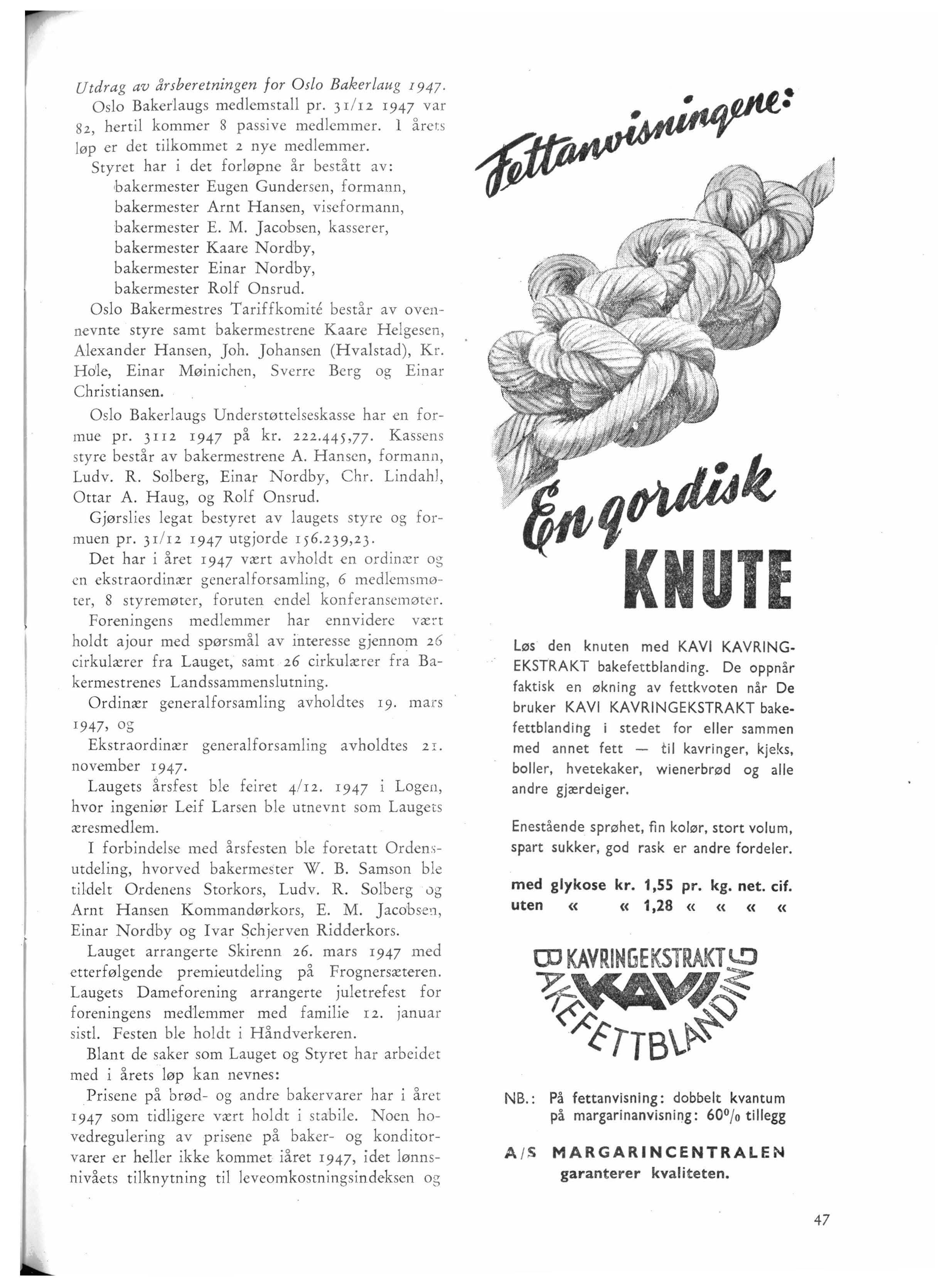 Utdrag av årsberetningen for Oslo Bakerlaug 1947.

Oslo Bakerlaugs medlemstall pr. 31/12 1947 var 82, hertil kommer 8 passive medlemmer. I årets løp er det tilkommet 2 nye medlemmer.

Styret har i det forløpne år bestått av:
bakermester Eugen Gundersen, formann,
bakermester Arnt Hansen, viseformann,
bakermester E. M. Jacobsen, kasserer,
bakermester Kaare Nordby,
bakermester Einar Nordby,
bakermester Rolf Onsrud.

Oslo Bakermestres Tariffkomité består av ovennevnte styre samt bakermestrene Kaare Helgesen, Alexander Hansen, Joh. Johansen (Hvalstad), Kr. Hole, Einar Møinichen, Sverre Berg og Einar Christiansen.

Oslo Bakerlaugs Understøttelseskasse har en formue pr. 3112 1947 på kr. 222.445,77. Kassens styre består av bakermestrene A. Hansen, formann, Ludv. R. Solberg, Einar Nordby, Chr. Lindahl, Ottar A. Haug, og Rolf Onsrud.

Gjørslies legat bestyret av laugets styre og formuen pr. 31/12 1947 utgjorde 156.239,23.

Det har i året 1947 vært avholdt en ordinær og en ekstraordinær generalforsamling, 6 medlemsmøter, 8 styremøter, foruten endel konferansemøter.

Foreningens medlemmer har ennvidere vært holdt ajour med spørsmål av interesse gjennom 26 cirkulærer fra Lauget, samt 26 cirkulærer fra Bakermestrenes Landssammenslutning.

Ordinær generalforsamling avholdtes 19. mars 1947, og

Ekstraordinær generalforsamling avholdtes 21. november 1947.

Laugets årsfest ble feiret 4/12. 1947 i Logen, hvor ingeniør Leif Larsen ble utnevnt som Laugets æresmedlem.

I forbindelse med årsfesten ble foretatt Ordensutdeling, hvorved bakermester W. B. Samson ble tildelt Ordenens Storkors, Ludv. R. Solberg og Arnt Hansen Kommandørkors, E. M. Jacobsen, Einar Nordby og Ivar Schjerven Ridderkors.

Lauget arrangerte Skirenn 26. mars 1947 med etterfølgende premieutdeling på Frognersæteren. Laugets Dameforening arrangerte juletrefest for foreningens medlemmer med familie 12. januar sistl. Festen ble holdt i Håndverkeren.

Blant de saker som Lauget og Styret har arbeidet med i årets løp kan nevnes:

Prisene på brød- og andre bakervarer har i året 1947 som tidligere vært holdt i stabile. Noen hovedregulering av prisene på baker- og konditorvarer er heller ikke kommet iåret 1947, idet lønnsnivåets tilknytning til leveomkostningsindeksen og

Fettanvisningene:

En gordisk KNUTE

Løs den knuten med KAVI KAVRINGEKSTRAKT bakefettblanding. De oppnår faktisk en økning av fettkvoten når De bruker KAVI KAVRINGEKSTRAKT bakefettblanding i stedet for eller sammen med annet fett — til kavringer, kjeks, boller, hvetekaker, wienerbrød og alle andre gjærdeiger.

Enestående sprøhet, fin kolør, stort volum, spart sukker, god rask er andre fordeler.

med glykose kr. 1,55 pr. kg. net. cif.
uten « « 1,28 « « « «

KAVRINGEKSTRAKT KAVI BAKEFETTBLANDING

NB.: På fettanvisning: dobbelt kvantum
på margarinanvisning: 60% tillegg

A/S MARGARINCENTRALEN
garanterer kvaliteten.

47